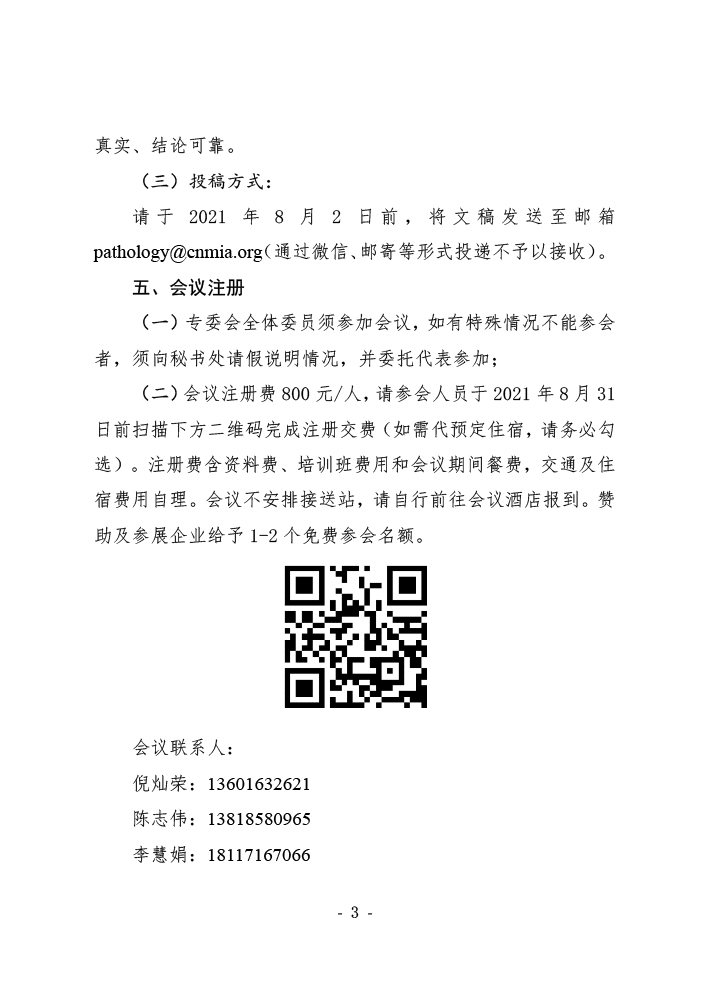 真实、结论可靠。

（三）投稿方式：

请于 2021 年 8 月 2 日前，将文稿发送至邮箱 pathology@cnmia.org（通过微信、邮寄等形式投递不予以接收）。

五、会议注册

（一）专委会全体委员须参加会议，如有特殊情况不能参会者，须向秘书处请假说明情况，并委托代表参加；

（二）会议注册费 800 元/人，请参会人员于 2021 年 8 月 31 日前扫描下方二维码完成注册交费（如需代预定住宿，请务必勾选）。注册费含资料费、培训班费用和会议期间餐费，交通及住宿费用自理。会议不安排接送站，请自行前往会议酒店报到。赞助及参展企业给予 1-2 个免费参会名额。

会议联系人：

倪灿荣：13601632621

陈志伟：13818580965

李慧娟：18117167066

- 3 -